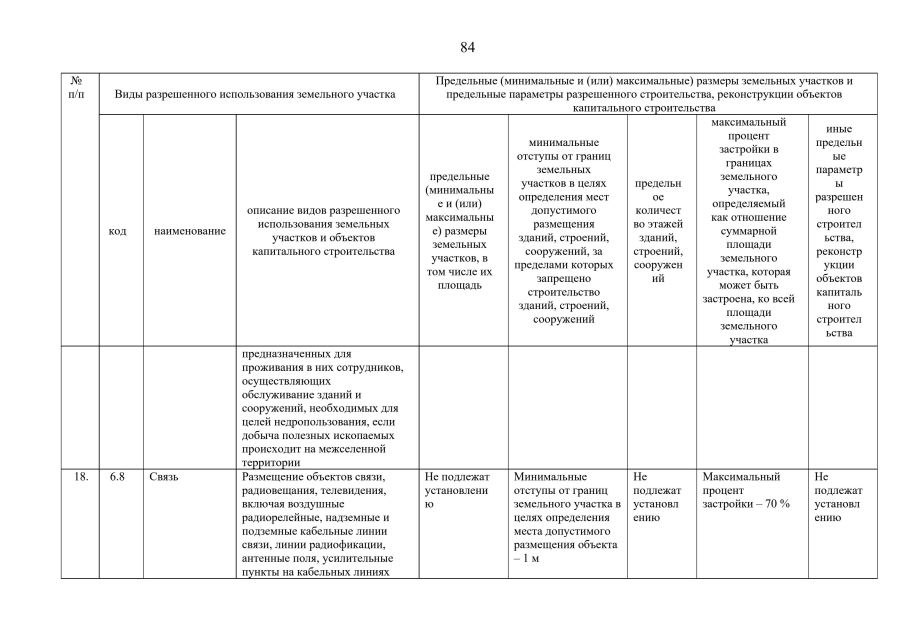 84

| № п/п | Виды разрешенного использования земельного участка | | | Предельные (минимальные и (или) максимальные) размеры земельных участков и предельные параметры разрешенного строительства, реконструкции объектов капитального строительства | | | | |
|---|---|---|---|---|---|---|---|---|
| | код | наименование | описание видов разрешенного использования земельных участков и объектов капитального строительства | предельные (минимальные и (или) максимальные) размеры земельных участков, в том числе их площадь | минимальные отступы от границ земельных участков в целях определения мест допустимого размещения зданий, строений, сооружений, за пределами которых запрещено строительство зданий, строений, сооружений | предельное количество этажей зданий, строений, сооружений | максимальный процент застройки в границах земельного участка, определяемый как отношение суммарной площади земельного участка, которая может быть застроена, ко всей площади земельного участка | иные предельные параметры разрешенного строительства, реконструкции объектов капитального строительства |
| | | | предназначенных для проживания в них сотрудников, осуществляющих обслуживание зданий и сооружений, необходимых для целей недропользования, если добыча полезных ископаемых происходит на межселенной территории | | | | | |
| 18. | 6.8 | Связь | Размещение объектов связи, радиовещания, телевидения, включая воздушные радиорелейные, надземные и подземные кабельные линии связи, линии радиофикации, антенные поля, усилительные пункты на кабельных линиях | Не подлежат установлению | Минимальные отступы от границ земельного участка в целях определения места допустимого размещения объекта – 1 м | Не подлежат установлению | Максимальный процент застройки – 70 % | Не подлежат установлению |